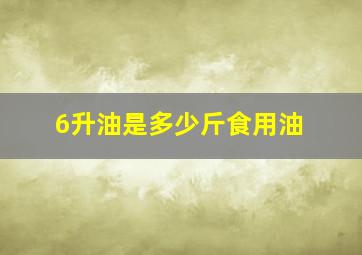 6升油是多少斤食用油